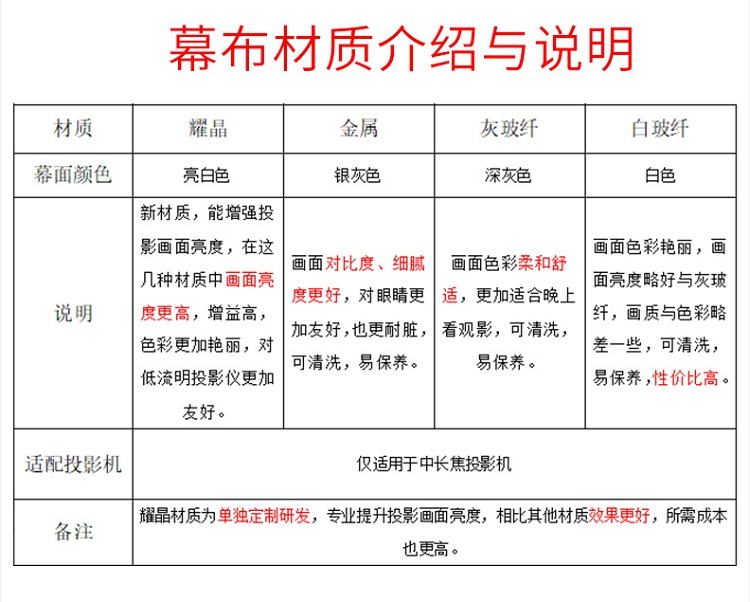 幕布材质介绍与说明

| 材质 | 耀晶 | 金属 | 灰玻纤 | 白玻纤 |
|---|---|---|---|---|
| 幕面颜色 | 亮白色 | 银灰色 | 深灰色 | 白色 |
| 说明 | 新材质，能增强投影画面亮度，在这几种材质中画面亮度更高，增益高，色彩更加艳丽，对低流明投影仪更加友好。 | 画面对比度、细腻度更好，对眼睛更加友好，也更耐脏，可清洗，易保养。 | 画面色彩柔和舒适，更加适合晚上看观影，可清洗，易保养。 | 画面色彩艳丽，画面亮度略好与灰玻纤，画质与色彩略差一些，可清洗，易保养，性价比高。 |
| 适配投影机 | 仅适用于中长焦投影机 | | | |
| 备注 | 耀晶材质为单独定制研发，专业提升投影画面亮度，相比其他材质效果更好，所需成本也更高。 | | | |